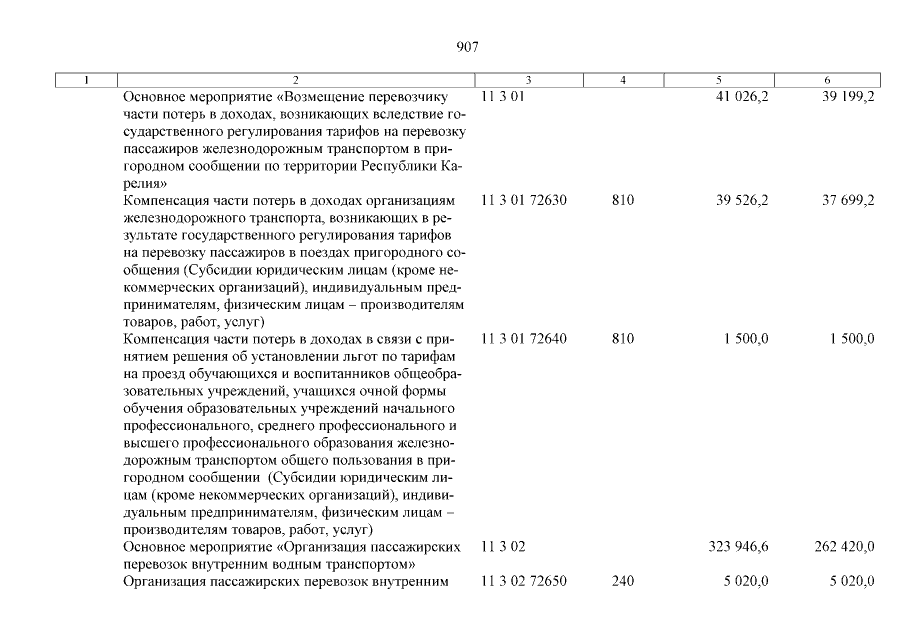 907

| 1 | 2 | 3 | 4 | 5 | 6 |
|---|---|---|---|---|---|
| | Основное мероприятие «Возмещение перевозчику части потерь в доходах, возникающих вследствие государственного регулирования тарифов на перевозку пассажиров железнодорожным транспортом в пригородном сообщении по территории Республики Карелия» | 11 3 01 | | 41 026,2 | 39 199,2 |
| | Компенсация части потерь в доходах организациям железнодорожного транспорта, возникающих в результате государственного регулирования тарифов на перевозку пассажиров в поездах пригородного сообщения (Субсидии юридическим лицам (кроме некоммерческих организаций), индивидуальным предпринимателям, физическим лицам – производителям товаров, работ, услуг) | 11 3 01 72630 | 810 | 39 526,2 | 37 699,2 |
| | Компенсация части потерь в доходах в связи с принятием решения об установлении льгот по тарифам на проезд обучающихся и воспитанников общеобразовательных учреждений, учащихся очной формы обучения образовательных учреждений начального профессионального, среднего профессионального и высшего профессионального образования железнодорожным транспортом общего пользования в пригородном сообщении (Субсидии юридическим лицам (кроме некоммерческих организаций), индивидуальным предпринимателям, физическим лицам – производителям товаров, работ, услуг) | 11 3 01 72640 | 810 | 1 500,0 | 1 500,0 |
| | Основное мероприятие «Организация пассажирских перевозок внутренним водным транспортом» | 11 3 02 | | 323 946,6 | 262 420,0 |
| | Организация пассажирских перевозок внутренним | 11 3 02 72650 | 240 | 5 020,0 | 5 020,0 |